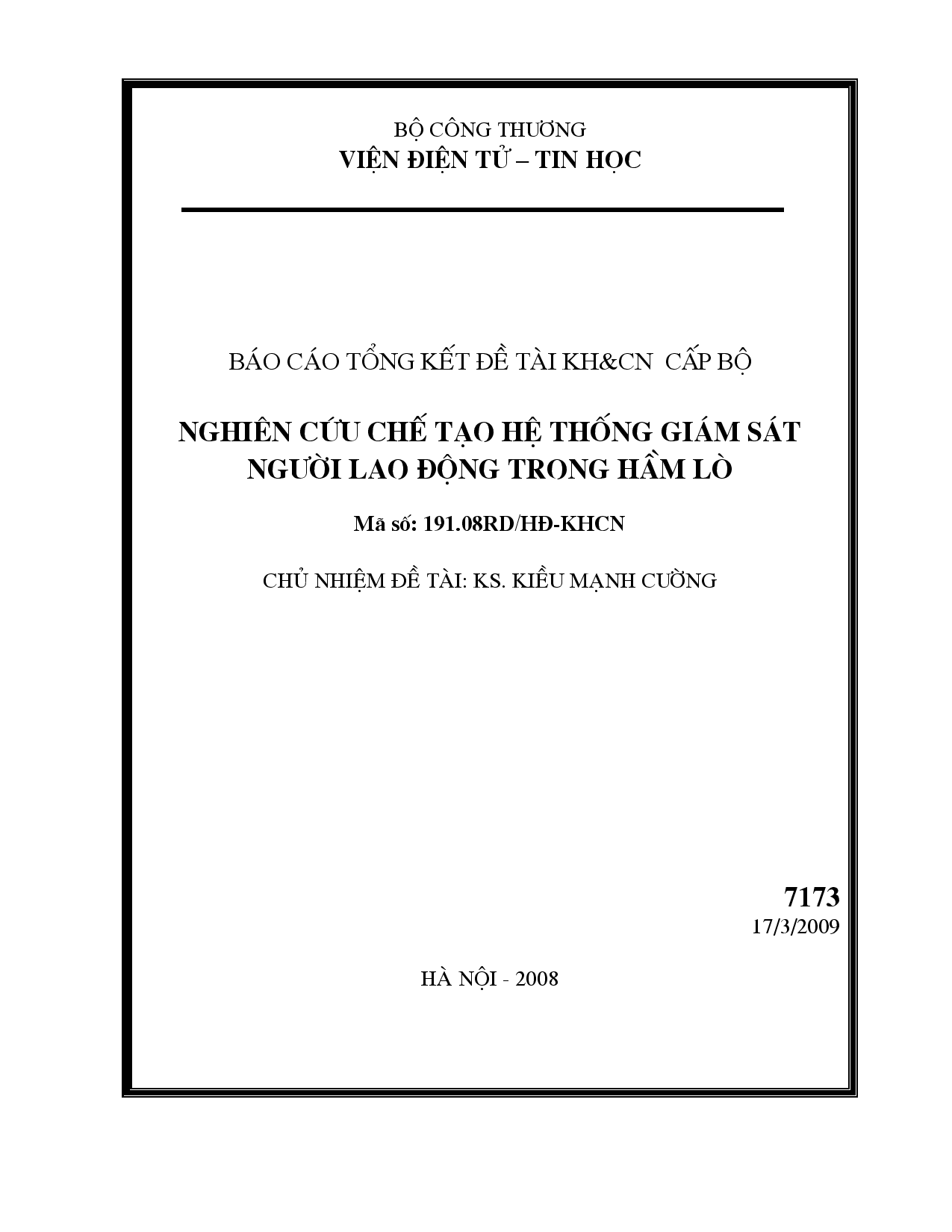 BỘ CÔNG THƯƠNG
VIỆN ĐIỆN TỬ – TIN HỌC

BÁO CÁO TỔNG KẾT ĐỀ TÀI KH&CN CẤP BỘ

NGHIÊN CỨU CHẾ TẠO HỆ THỐNG GIÁM SÁT NGƯỜI LAO ĐỘNG TRONG HẦM LÒ

Mã số: 191.08RD/HĐ-KHCN

CHỦ NHIỆM ĐỀ TÀI: KS. KIỀU MẠNH CƯỜNG

7173
17/3/2009

HÀ NỘI - 2008